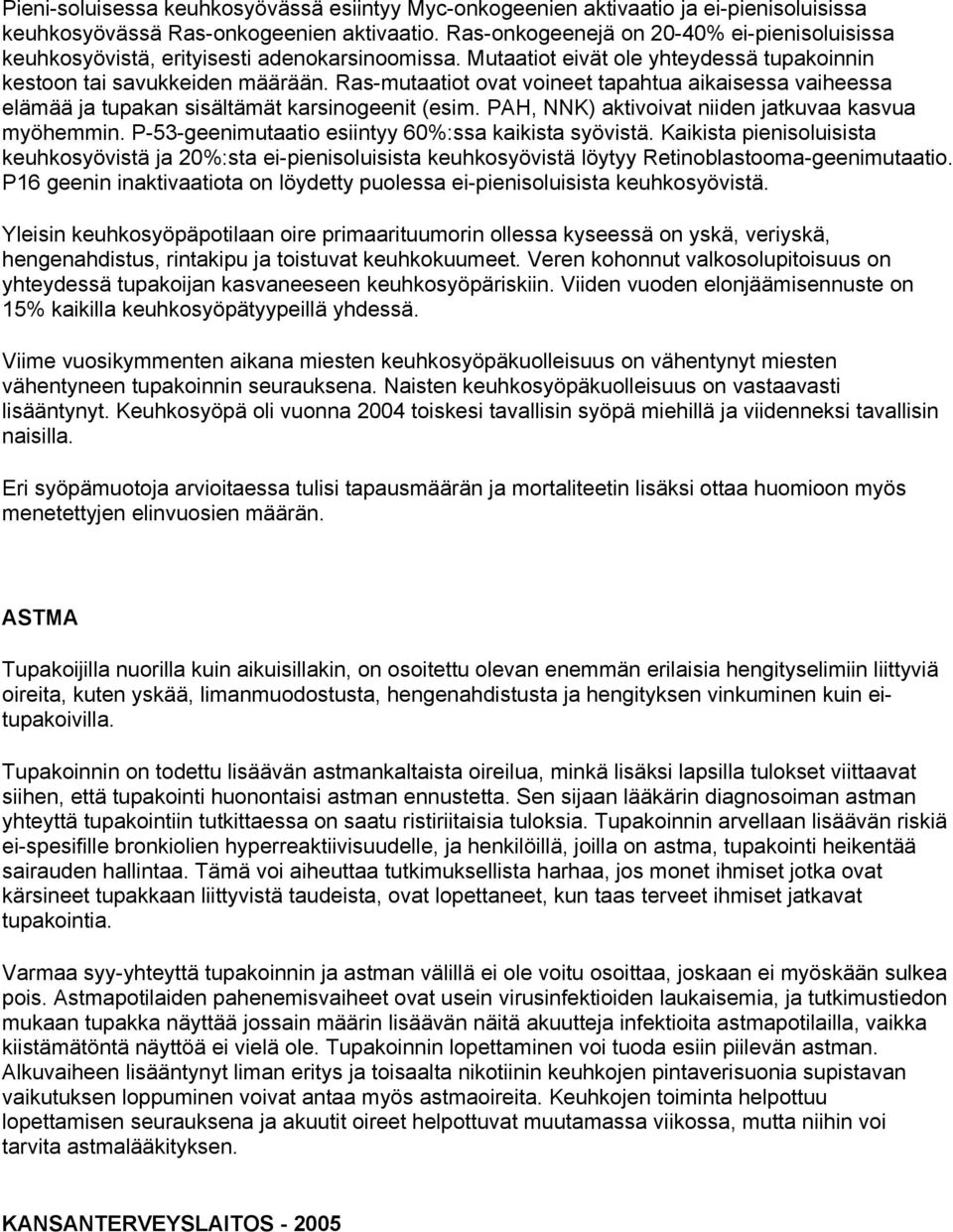 Pieni-soluisessa keuhkosyövässä esiintyy Myc-onkogeenien aktivaatio ja ei-pienisoluisissa keuhkosyövässä Ras-onkogeenien aktivaatio. Ras-onkogeenejä on 20-40% ei-pienisoluisissa keuhkosyövistä, erityisesti adenokarsinoomissa. Mutaatiot eivät ole yhteydessä tupakoinnin kestoon tai savukkeiden määrään. Ras-mutaatiot ovat voineet tapahtua aikaisessa vaiheessa elämää ja tupakan sisältämät karsinogeenit (esim. PAH, NNK) aktivoivat niiden jatkuvaa kasvua myöhemmin. P-53-geenimutaatio esiintyy 60%:ssa kaikista syövistä. Kaikista pienisoluisista keuhkosyövistä ja 20%:sta ei-pienisoluisista keuhkosyövistä löytyy Retinoblastooma-geenimutaatio. P16 geenin inaktivaatiota on löydetty puolessa ei-pienisoluisista keuhkosyövistä.

Yleisin keuhkosyöpäpotilaan oire primaarituumorin ollessa kyseessä on yskä, veriyskä, hengenahdistus, rintakipu ja toistuvat keuhkokuumeet. Veren kohonnut valkosolupitoisuus on yhteydessä tupakoijan kasvaneeseen keuhkosyöpäriskiin. Viiden vuoden elonjäämisennuste on 15% kaikilla keuhkosyöpätyypeillä yhdessä.

Viime vuosikymmenten aikana miesten keuhkosyöpäkuolleisuus on vähentynyt miesten vähentyneen tupakoinnin seurauksena. Naisten keuhkosyöpäkuolleisuus on vastaavasti lisääntynyt. Keuhkosyöpä oli vuonna 2004 toiskesi tavallisin syöpä miehillä ja viidenneksi tavallisin naisilla.

Eri syöpämuotoja arvioitaessa tulisi tapausmäärän ja mortaliteetin lisäksi ottaa huomioon myös menetettyjen elinvuosien määrän.

ASTMA

Tupakoijilla nuorilla kuin aikuisillakin, on osoitettu olevan enemmän erilaisia hengityselimiin liittyviä oireita, kuten yskää, limanmuodostusta, hengenahdistusta ja hengityksen vinkuminen kuin ei-tupakoivilla.

Tupakoinnin on todettu lisäävän astmankaltaista oireilua, minkä lisäksi lapsilla tulokset viittaavat siihen, että tupakointi huonontaisi astman ennustetta. Sen sijaan lääkärin diagnosoiman astman yhteyttä tupakointiin tutkittaessa on saatu ristiriitaisia tuloksia. Tupakoinnin arvellaan lisäävän riskiä ei-spesifille bronkiolien hyperreaktiivisuudelle, ja henkilöillä, joilla on astma, tupakointi heikentää sairauden hallintaa. Tämä voi aiheuttaa tutkimuksellista harhaa, jos monet ihmiset jotka ovat kärsineet tupakkaan liittyvistä taudeista, ovat lopettaneet, kun taas terveet ihmiset jatkavat tupakointia.

Varmaa syy-yhteyttä tupakoinnin ja astman välillä ei ole voitu osoittaa, joskaan ei myöskään sulkea pois. Astmapotilaiden pahenemisvaiheet ovat usein virusinfektioiden laukaisemia, ja tutkimustiedon mukaan tupakka näyttää jossain määrin lisäävän näitä akuutteja infektioita astmapotilailla, vaikka kiistämätöntä näyttöä ei vielä ole. Tupakoinnin lopettaminen voi tuoda esiin piilevän astman. Alkuvaiheen lisääntynyt liman eritys ja toisaalta nikotiinin keuhkojen pintaverisuonia supistavan vaikutuksen loppuminen voivat antaa myös astmaoireita. Keuhkojen toiminta helpottuu lopettamisen seurauksena ja akuutit oireet helpottuvat muutamassa viikossa, mutta niihin voi tarvita astmalääkityksen.

KANSANTERVEYSLAITOS - 2005